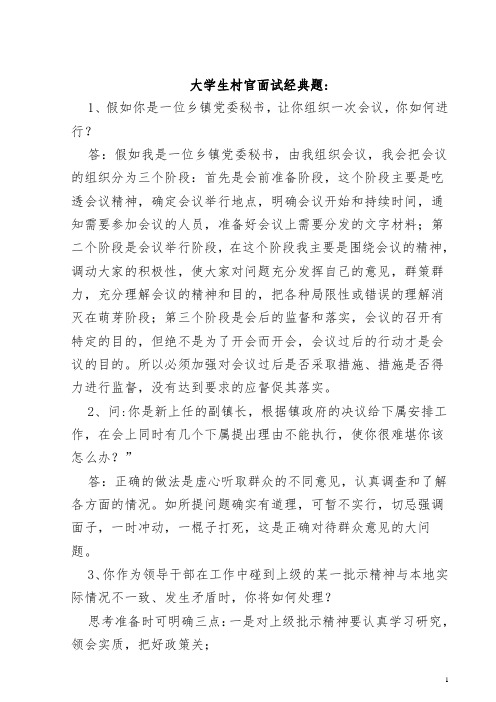 大学生村官面试经典题：

1、假如你是一位乡镇党委秘书，让你组织一次会议，你如何进行？

答：假如我是一位乡镇党委秘书，由我组织会议，我会把会议的组织分为三个阶段：首先是会前准备阶段，这个阶段主要是吃透会议精神，确定会议举行地点，明确会议开始和持续时间，通知需要参加会议的人员，准备好会议上需要分发的文字材料；第二个阶段是会议举行阶段，在这个阶段我主要是围绕会议的精神，调动大家的积极性，使大家对问题充分发挥自己的意见，群策群力，充分理解会议的精神和目的，把各种局限性或错误的理解消灭在萌芽阶段；第三个阶段是会后的监督和落实，会议的召开有特定的目的，但绝不是为了开会而开会，会议过后的行动才是会议的目的。所以必须加强对会议过后是否采取措施、措施是否得力进行监督，没有达到要求的应督促其落实。

2、问:你是新上任的副镇长，根据镇政府的决议给下属安排工作，在会上同时有几个下属提出理由不能执行，使你很难堪你该怎么办？”

答：正确的做法是虚心听取群众的不同意见，认真调查和了解各方面的情况。如所提问题确实有道理，可暂不实行，切忌强调面子，一时冲动，一棍子打死，这是正确对待群众意见的大问题。

3、你作为领导干部在工作中碰到上级的某一批示精神与本地实际情况不一致、发生矛盾时，你将如何处理？

思考准备时可明确三点：一是对上级批示精神要认真学习研究，领会实质，把好政策关；

1